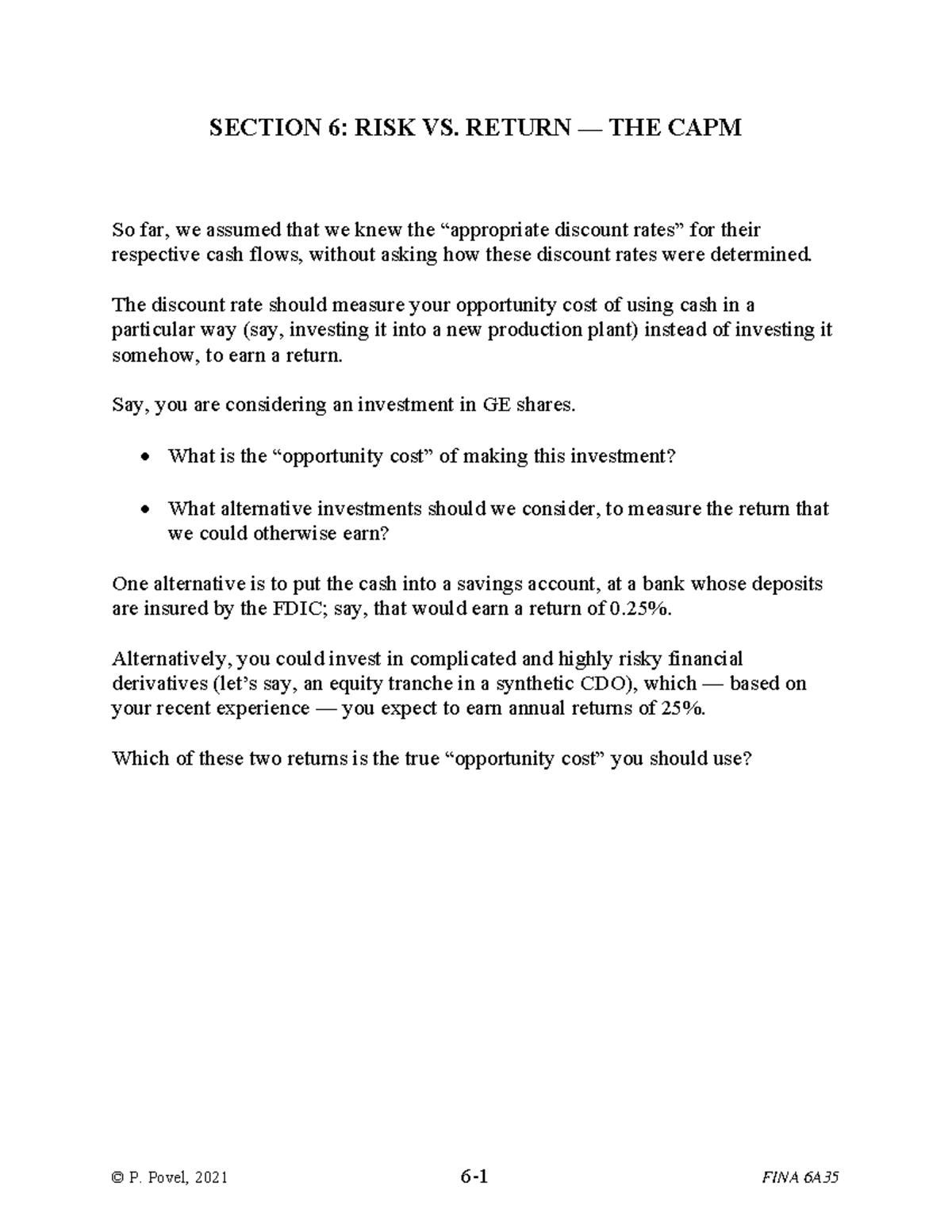 SECTION 6: RISK VS. RETURN — THE CAPM

So far, we assumed that we knew the “appropriate discount rates” for their respective cash flows, without asking how these discount rates were determined.

The discount rate should measure your opportunity cost of using cash in a particular way (say, investing it into a new production plant) instead of investing it somehow, to earn a return.

Say, you are considering an investment in GE shares.

• What is the “opportunity cost” of making this investment?

• What alternative investments should we consider, to measure the return that we could otherwise earn?

One alternative is to put the cash into a savings account, at a bank whose deposits are insured by the FDIC; say, that would earn a return of 0.25%.

Alternatively, you could invest in complicated and highly risky financial derivatives (let’s say, an equity tranche in a synthetic CDO), which — based on your recent experience — you expect to earn annual returns of 25%.

Which of these two returns is the true “opportunity cost” you should use?

© P. Povel, 2021 6-1 FINA 6A35